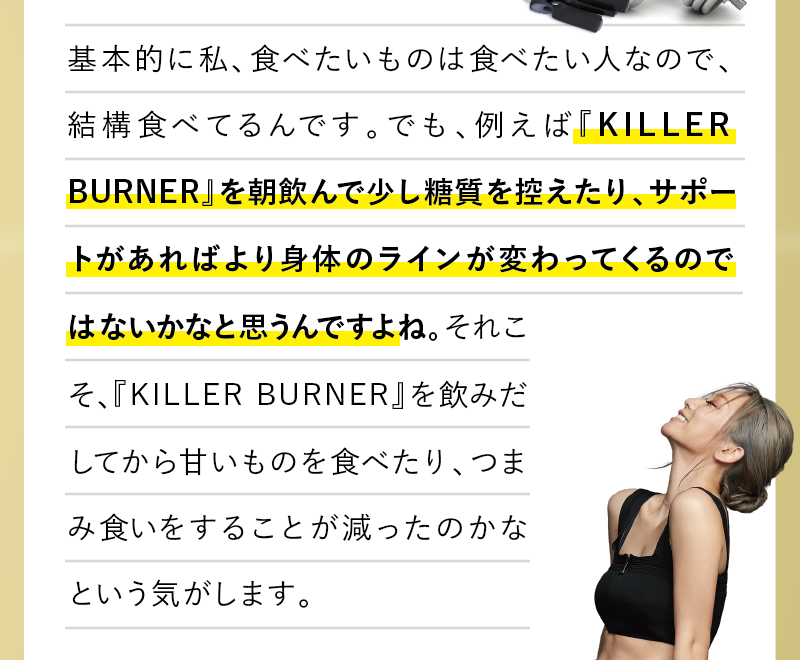 基本的に私、食べたいものは食べたい人なので、結構食べてるんです。でも、例えば『KILLER BURNER』を朝飲んで少し糖質を控えたり、サポートがあればより身体のラインが変わってくるのではないかなと思うんですよね。それこそ、『KILLER BURNER』を飲みだしてから甘いものを食べたり、つまみ食いをすることが減ったのかなという気がします。